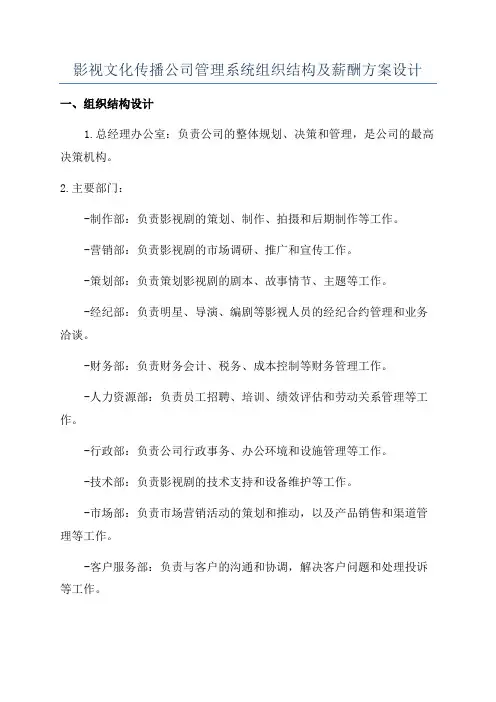 影视文化传播公司管理系统组织结构及薪酬方案设计

一、组织结构设计

1.总经理办公室：负责公司的整体规划、决策和管理，是公司的最高决策机构。

2.主要部门：

-制作部：负责影视剧的策划、制作、拍摄和后期制作等工作。

-营销部：负责影视剧的市场调研、推广和宣传工作。

-策划部：负责策划影视剧的剧本、故事情节、主题等工作。

-经纪部：负责明星、导演、编剧等影视人员的经纪合约管理和业务洽谈。

-财务部：负责财务会计、税务、成本控制等财务管理工作。

-人力资源部：负责员工招聘、培训、绩效评估和劳动关系管理等工作。

-行政部：负责公司行政事务、办公环境和设施管理等工作。

-技术部：负责影视剧的技术支持和设备维护等工作。

-市场部：负责市场营销活动的策划和推动，以及产品销售和渠道管理等工作。

-客户服务部：负责与客户的沟通和协调，解决客户问题和处理投诉等工作。